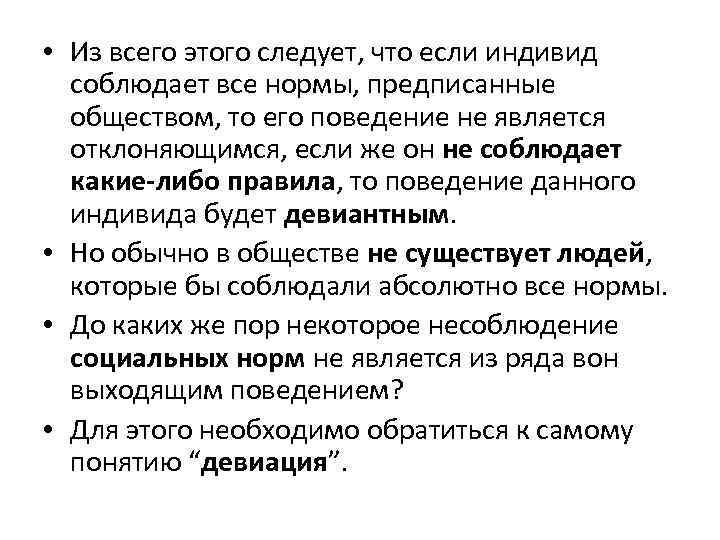 • Из всего этого следует, что если индивид соблюдает все нормы, предписанные обществом, то его поведение не является отклоняющимся, если же он не соблюдает какие-либо правила, то поведение данного индивида будет девиантным.

• Но обычно в обществе не существует людей, которые бы соблюдали абсолютно все нормы.

• До каких же пор некоторое несоблюдение социальных норм не является из ряда вон выходящим поведением?

• Для этого необходимо обратиться к самому понятию “девиация”.